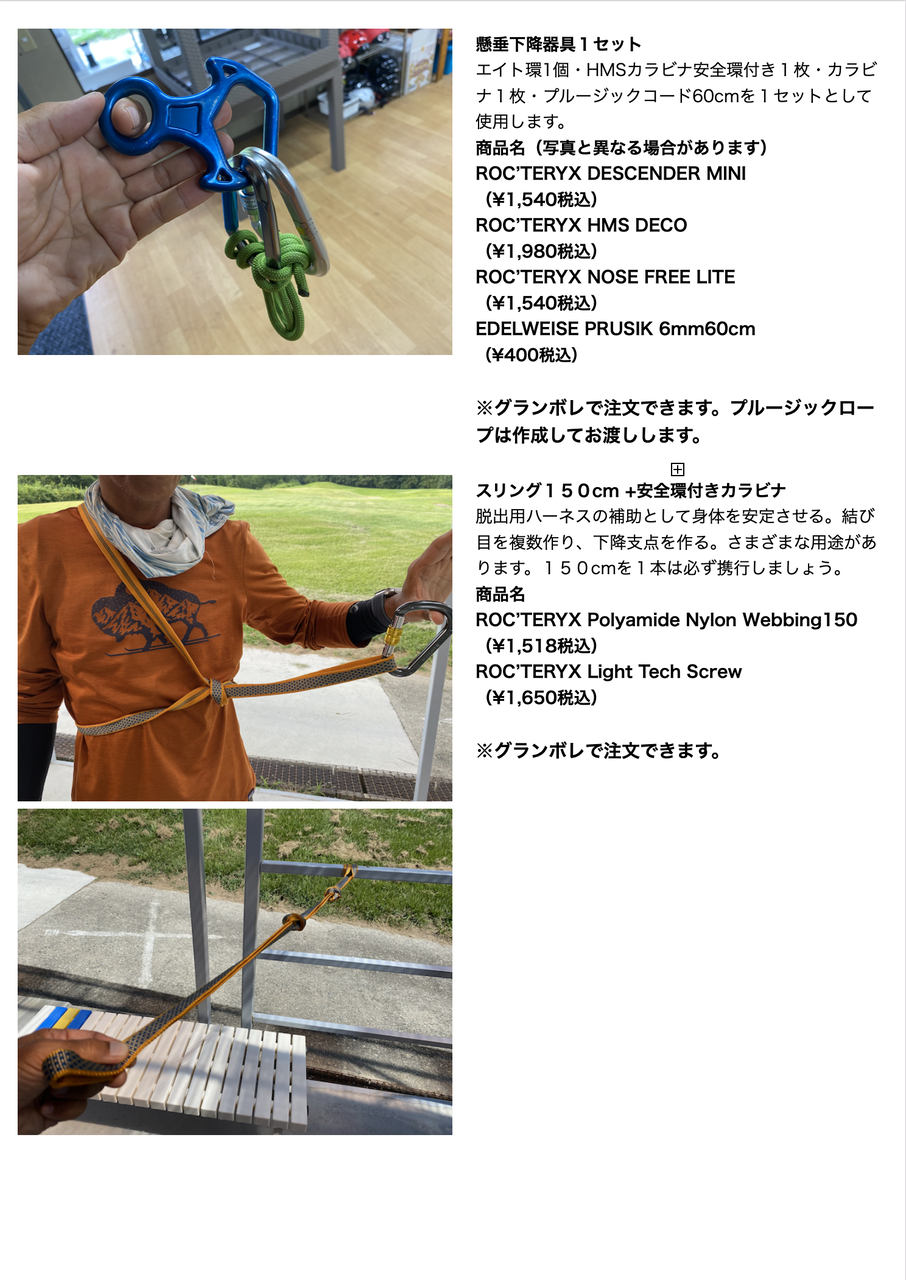 懸垂下降器具１セット
エイト環1個・HMSカラビナ安全環付き１枚・カラビナ１枚・プルージックコード60cmを１セットとして使用します。
商品名（写真と異なる場合があります）
ROC'TERYX DESCENDER MINI
（¥1,540税込）
ROC'TERYX HMS DECO
（¥1,980税込）
ROC'TERYX NOSE FREE LITE
（¥1,540税込）
EDELWEISE PRUSIK 6mm60cm
（¥400税込）

※グランボレで注文できます。プルージックロープは作成してお渡しします。

スリング１５０cm +安全環付きカラビナ
脱出用ハーネスの補助として身体を安定させる。結び目を複数作り、下降支点を作る。さまざまな用途があります。１５０cmを１本は必ず携行しましょう。
商品名
ROC'TERYX Polyamide Nylon Webbing150
（¥1,518税込）
ROC'TERYX Light Tech Screw
（¥1,650税込）

※グランボレで注文できます。